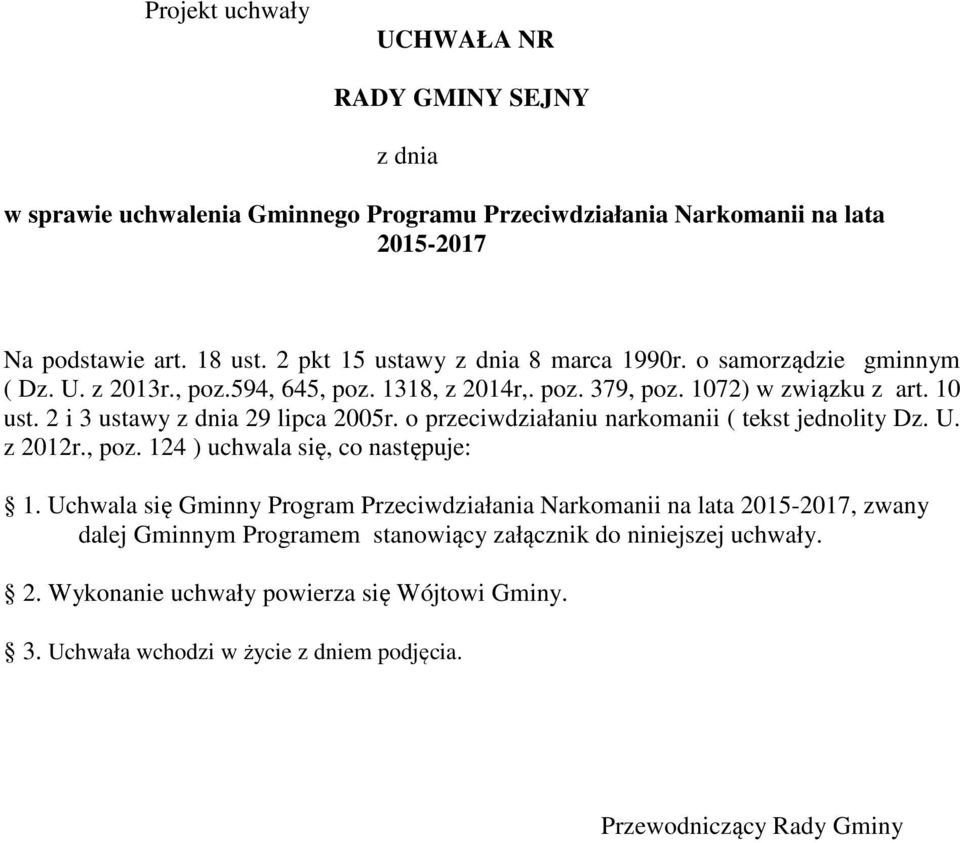 Projekt uchwały

UCHWAŁA NR

RADY GMINY SEJNY

z dnia

w sprawie uchwalenia Gminnego Programu Przeciwdziałania Narkomanii na lata 2015-2017

Na podstawie art. 18 ust. 2 pkt 15 ustawy z dnia 8 marca 1990r. o samorządzie gminnym ( Dz. U. z 2013r., poz.594, 645, poz. 1318, z 2014r,. poz. 379, poz. 1072) w związku z art. 10 ust. 2 i 3 ustawy z dnia 29 lipca 2005r. o przeciwdziałaniu narkomanii ( tekst jednolity Dz. U. z 2012r., poz. 124 ) uchwala się, co następuje:

§ 1. Uchwala się Gminny Program Przeciwdziałania Narkomanii na lata 2015-2017, zwany dalej Gminnym Programem stanowiący załącznik do niniejszej uchwały.

§ 2. Wykonanie uchwały powierza się Wójtowi Gminy.

§ 3. Uchwała wchodzi w życie z dniem podjęcia.

Przewodniczący Rady Gminy